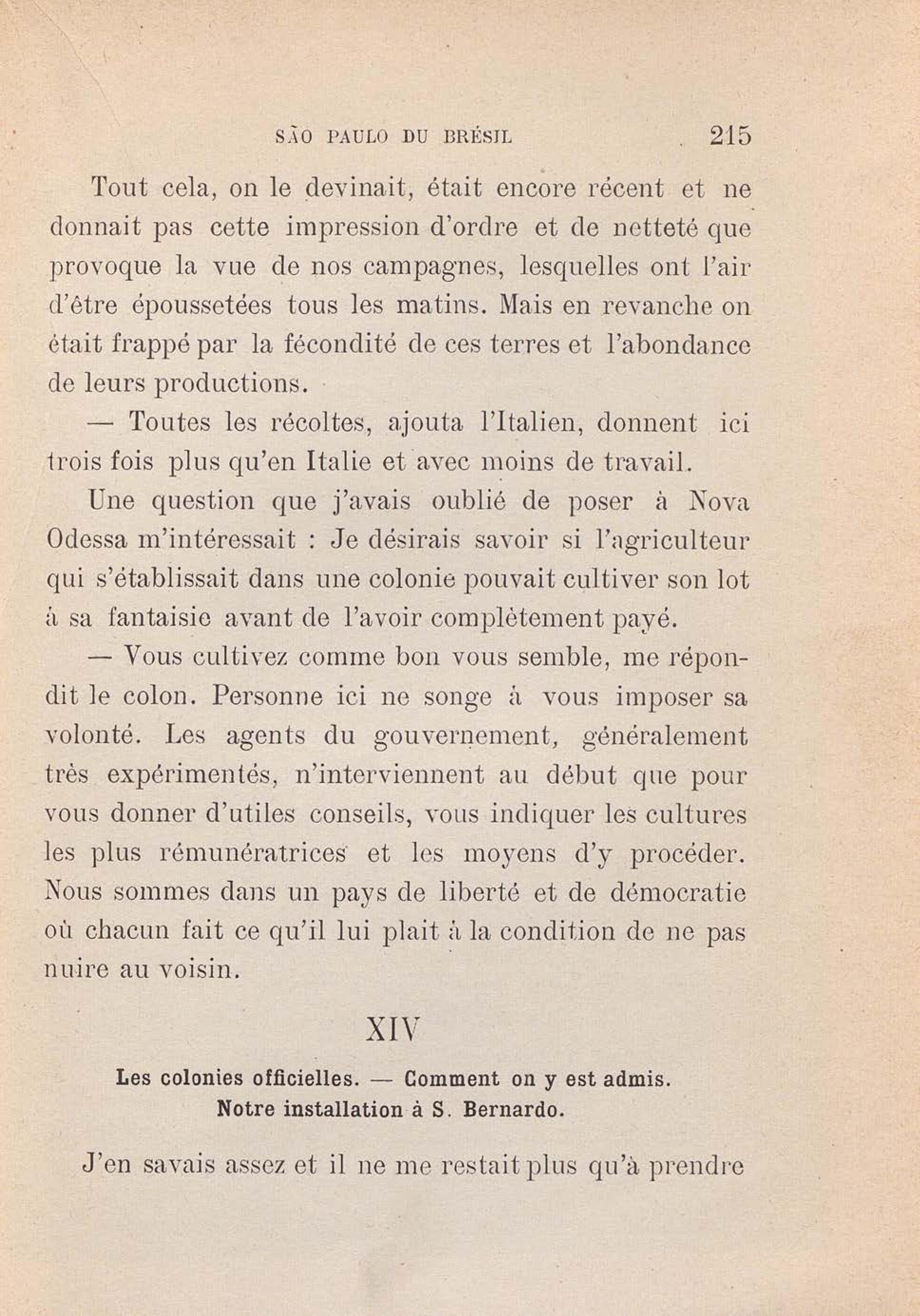 SÃO PAULO DU BRÉSIL 215

Tout cela, on le devinait, était encore récent et ne donnait pas cette impression d'ordre et de netteté que provoque la vue de nos campagnes, lesquelles ont l'air d'être époussetées tous les matins. Mais en revanche on était frappé par la fécondité de ces terres et l'abondance de leurs productions.

— Toutes les récoltes, ajouta l'Italien, donnent ici trois fois plus qu'en Italie et avec moins de travail.

Une question que j'avais oublié de poser à Nova Odessa m'intéressait : Je désirais savoir si l'agriculteur qui s'établissait dans une colonie pouvait cultiver son lot à sa fantaisie avant de l'avoir complètement payé.

— Vous cultivez comme bon vous semble, me répondit le colon. Personne ici ne songe à vous imposer sa volonté. Les agents du gouvernement, généralement très expérimentés, n'interviennent au début que pour vous donner d'utiles conseils, vous indiquer les cultures les plus rémunératrices et les moyens d'y procéder. Nous sommes dans un pays de liberté et de démocratie où chacun fait ce qu'il lui plait à la condition de ne pas nuire au voisin.

XIV

Les colonies officielles. — Comment on y est admis. Notre installation à S. Bernardo.

J'en savais assez et il ne me restait plus qu'à prendre